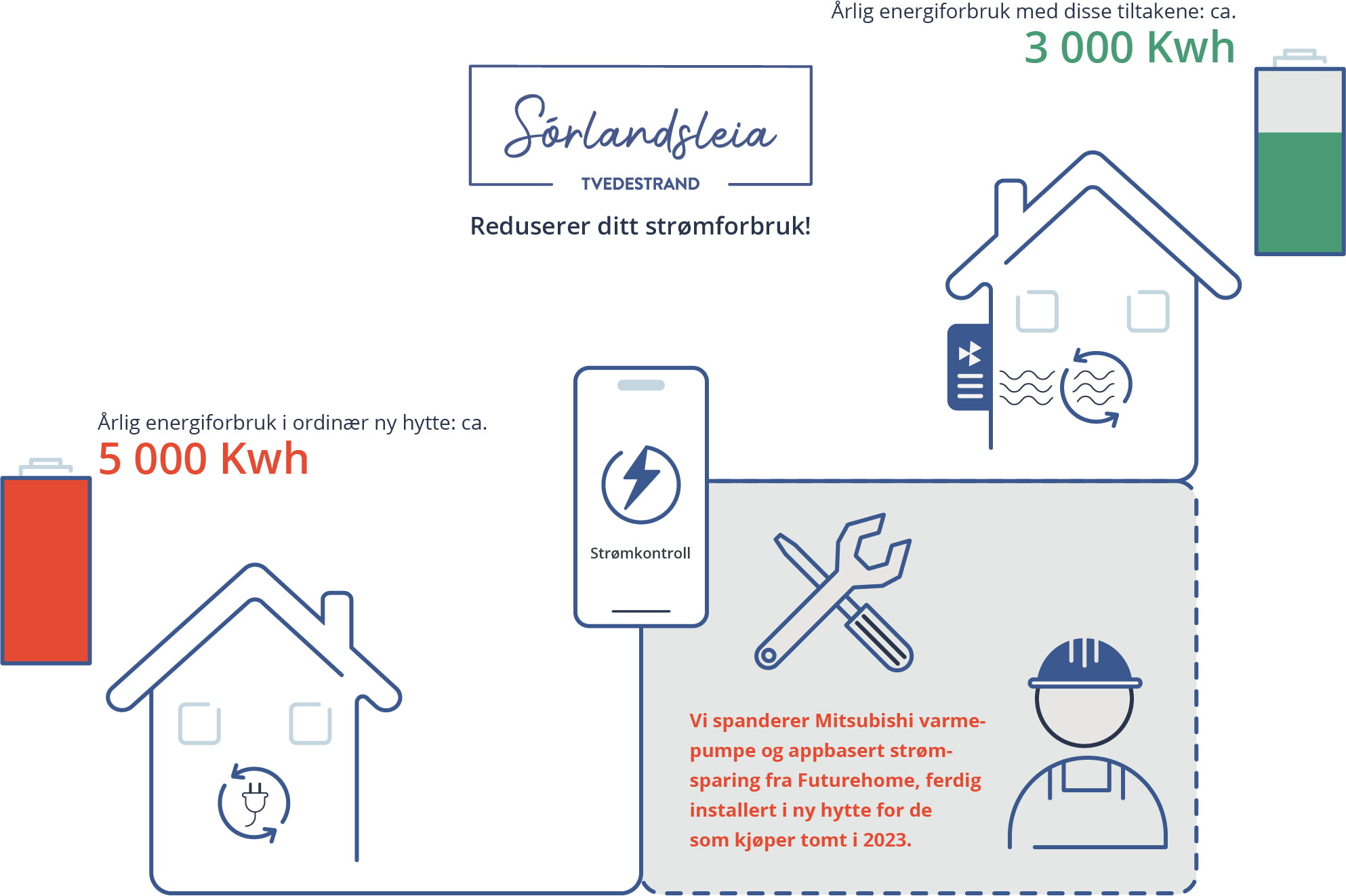 Årlig energiforbruk med disse tiltakene: ca.
3 000 Kwh

Sørlandsleia
TVEDESTRAND

Reduserer ditt strømforbruk!

Årlig energiforbruk i ordinær ny hytte: ca.
5 000 Kwh

Strømkontroll

Vi spanderer Mitsubishi varmepumpe og appbasert strømsparing fra Futurehome, ferdig installert i ny hytte for de som kjøper tomt i 2023.